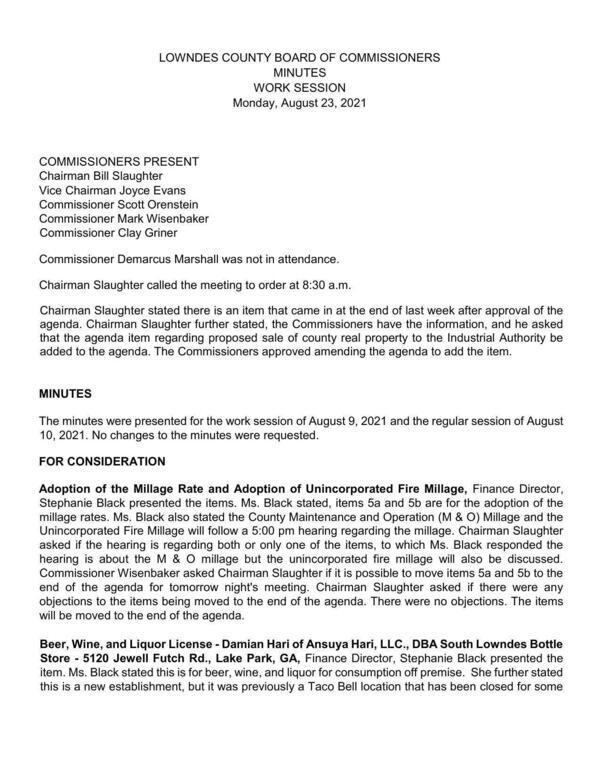 LOWNDES COUNTY BOARD OF COMMISSIONERS
MINUTES
WORK SESSION
Monday, August 23, 2021

COMMISSIONERS PRESENT
Chairman Bill Slaughter
Vice Chairman Joyce Evans
Commissioner Scott Orenstein
Commissioner Mark Wisenbaker
Commissioner Clay Griner

Commissioner Demarcus Marshall was not in attendance.

Chairman Slaughter called the meeting to order at 8:30 a.m.

Chairman Slaughter stated there is an item that came in at the end of last week after approval of the agenda. Chairman Slaughter further stated, the Commissioners have the information, and he asked that the agenda item regarding proposed sale of county real property to the Industrial Authority be added to the agenda. The Commissioners approved amending the agenda to add the item.

MINUTES

The minutes were presented for the work session of August 9, 2021 and the regular session of August 10, 2021. No changes to the minutes were requested.

FOR CONSIDERATION

Adoption of the Millage Rate and Adoption of Unincorporated Fire Millage, Finance Director, Stephanie Black presented the items. Ms. Black stated, items 5a and 5b are for the adoption of the millage rates. Ms. Black also stated the County Maintenance and Operation (M & O) Millage and the Unincorporated Fire Millage will follow a 5:00 pm hearing regarding the millage. Chairman Slaughter asked if the hearing is regarding both or only one of the items, to which Ms. Black responded the hearing is about the M & O millage but the unincorporated fire millage will also be discussed. Commissioner Wisenbaker asked Chairman Slaughter if it is possible to move items 5a and 5b to the end of the agenda for tomorrow night's meeting. Chairman Slaughter asked if there were any objections to the items being moved to the end of the agenda. There were no objections. The items will be moved to the end of the agenda.

Beer, Wine, and Liquor License - Damian Hari of Ansuya Hari, LLC., DBA South Lowndes Bottle Store - 5120 Jewell Futch Rd., Lake Park, GA, Finance Director, Stephanie Black presented the item. Ms. Black stated this is for beer, wine, and liquor for consumption off premise. She further stated this is a new establishment, but it was previously a Taco Bell location that has been closed for some